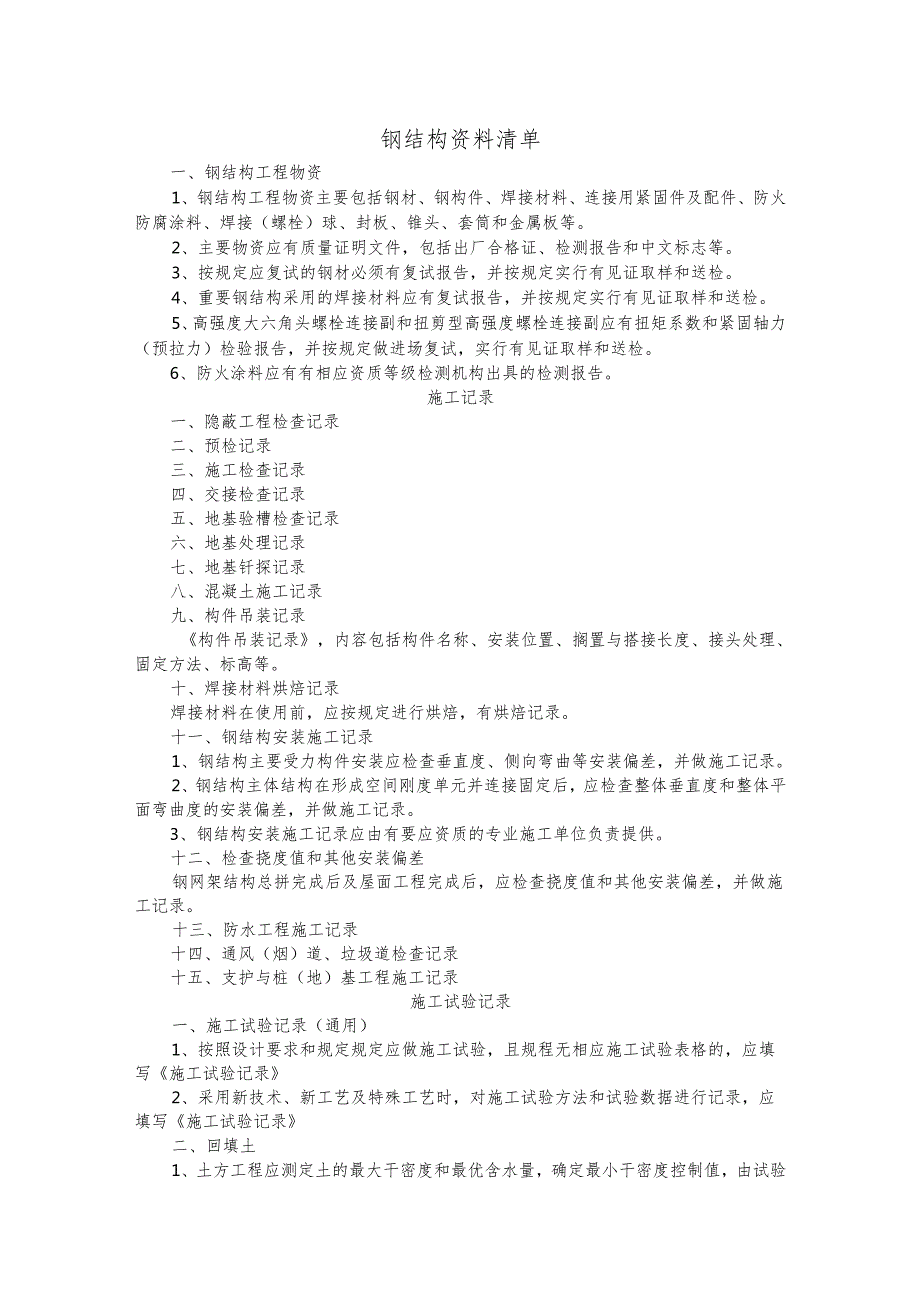 钢结构资料清单

一、钢结构工程物资

1、钢结构工程物资主要包括钢材、钢构件、焊接材料、连接用紧固件及配件、防火防腐涂料、焊接（螺栓）球、封板、锥头、套筒和金属板等。

2、主要物资应有质量证明文件，包括出厂合格证、检测报告和中文标志等。

3、按规定应复试的钢材必须有复试报告，并按规定实行有见证取样和送检。

4、重要钢结构采用的焊接材料应有复试报告，并按规定实行有见证取样和送检。

5、高强度大六角头螺栓连接副和扭剪型高强度螺栓连接副应有扭矩系数和紧固轴力（预拉力）检验报告，并按规定做进场复试，实行有见证取样和送检。

6、防火涂料应有有相应资质等级检测机构出具的检测报告。

施工记录

一、隐蔽工程检查记录

二、预检记录

三、施工检查记录

四、交接检查记录

五、地基验槽检查记录

六、地基处理记录

七、地基钎探记录

八、混凝土施工记录

九、构件吊装记录

《构件吊装记录》，内容包括构件名称、安装位置、搁置与搭接长度、接头处理、固定方法、标高等。

十、焊接材料烘焙记录

焊接材料在使用前，应按规定进行烘焙，有烘焙记录。

十一、钢结构安装施工记录

1、钢结构主要受力构件安装应检查垂直度、侧向弯曲等安装偏差，并做施工记录。

2、钢结构主体结构在形成空间刚度单元并连接固定后，应检查整体垂直度和整体平面弯曲度的安装偏差，并做施工记录。

3、钢结构安装施工记录应由有要应资质的专业施工单位负责提供。

十二、检查挠度值和其他安装偏差

钢网架结构总拼完成后及屋面工程完成后，应检查挠度值和其他安装偏差，并做施工记录。

十三、防水工程施工记录

十四、通风（烟）道、垃圾道检查记录

十五、支护与桩（地）基工程施工记录

施工试验记录

一、施工试验记录（通用）

1、按照设计要求和规定规定应做施工试验，且规程无相应施工试验表格的，应填写《施工试验记录》

2、采用新技术、新工艺及特殊工艺时，对施工试验方法和试验数据进行记录，应填写《施工试验记录》

二、回填土

1、土方工程应测定土的最大干密度和最优含水量，确定最小干密度控制值，由试验